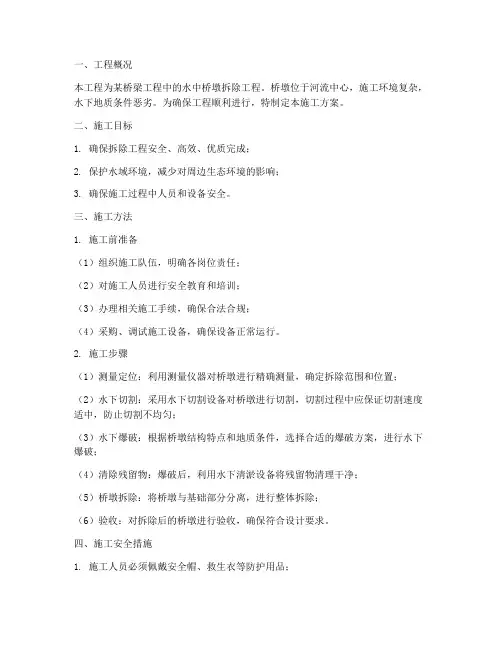 一、工程概况

本工程为某桥梁工程中的水中桥墩拆除工程。桥墩位于河流中心，施工环境复杂，水下地质条件恶劣。为确保工程顺利进行，特制定本施工方案。

二、施工目标

1. 确保拆除工程安全、高效、优质完成；

2. 保护水域环境，减少对周边生态环境的影响；

3. 确保施工过程中人员和设备安全。

三、施工方法

1. 施工前准备

（1）组织施工队伍，明确各岗位责任；

（2）对施工人员进行安全教育和培训；

（3）办理相关施工手续，确保合法合规；

（4）采购、调试施工设备，确保设备正常运行。

2. 施工步骤

（1）测量定位：利用测量仪器对桥墩进行精确测量，确定拆除范围和位置；

（2）水下切割：采用水下切割设备对桥墩进行切割，切割过程中应保证切割速度适中，防止切割不均匀；

（3）水下爆破：根据桥墩结构特点和地质条件，选择合适的爆破方案，进行水下爆破；

（4）清除残留物：爆破后，利用水下清淤设备将残留物清理干净；

（5）桥墩拆除：将桥墩与基础部分分离，进行整体拆除；

（6）验收：对拆除后的桥墩进行验收，确保符合设计要求。

四、施工安全措施

1. 施工人员必须佩戴安全帽、救生衣等防护用品；